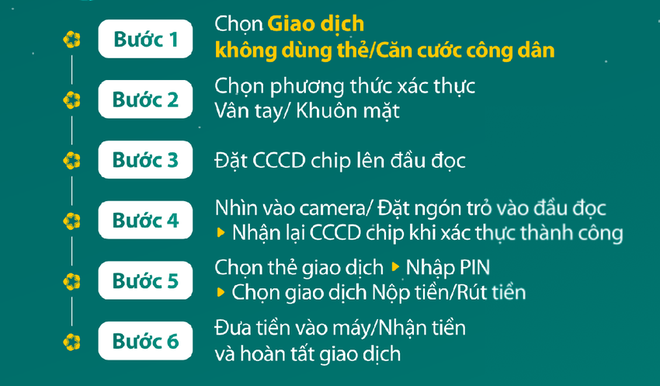 Bước 1

Chọn Giao dịch không dùng thẻ/Căn cước công dân

Bước 2

Chọn phương thức xác thực Vân tay/ Khuôn mặt

Bước 3

Đặt CCCD chip lên đầu đọc

Bước 4

Nhìn vào camera/ Đặt ngón trỏ vào đầu đọc ▸ Nhận lại CCCD chip khi xác thực thành công

Bước 5

Chọn thẻ giao dịch ▸ Nhập PIN ▸ Chọn giao dịch Nộp tiền/Rút tiền

Bước 6

Đưa tiền vào máy/Nhận tiền và hoàn tất giao dịch